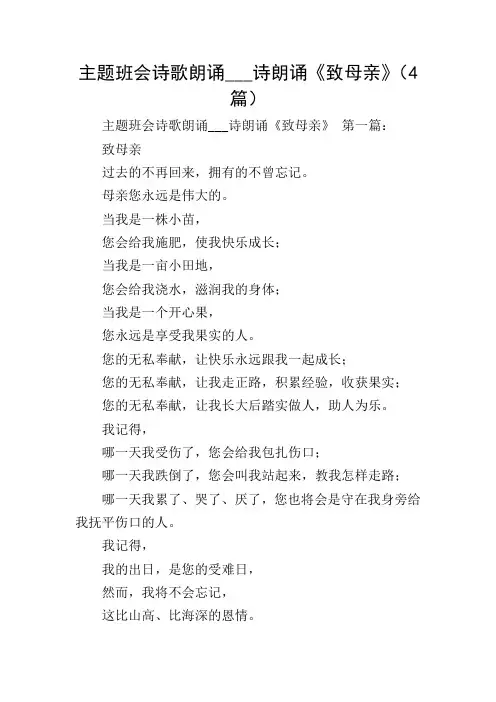 主题班会诗歌朗诵___诗朗诵《致母亲》（4篇）

主题班会诗歌朗诵___诗朗诵《致母亲》 第一篇：

致母亲

过去的不再回来，拥有的不曾忘记。

母亲您永远是伟大的。

当我是一株小苗，

您会给我施肥，使我快乐成长；

当我是一亩小田地，

您会给我浇水，滋润我的身体；

当我是一个开心果，

您永远是享受我果实的人。

您的无私奉献，让快乐永远跟我一起成长；

您的无私奉献，让我走正路，积累经验，收获果实；

您的无私奉献，让我长大后踏实做人，助人为乐。

我记得，

哪一天我受伤了，您会给我包扎伤口；

哪一天我跌倒了，您会叫我站起来，教我怎样走路；

哪一天我累了、哭了、厌了，您也将会是守在我身旁给我抚平伤口的人。

我记得，

我的出日，是您的受难日，

然而，我将不会忘记，

这比山高、比海深的恩情。